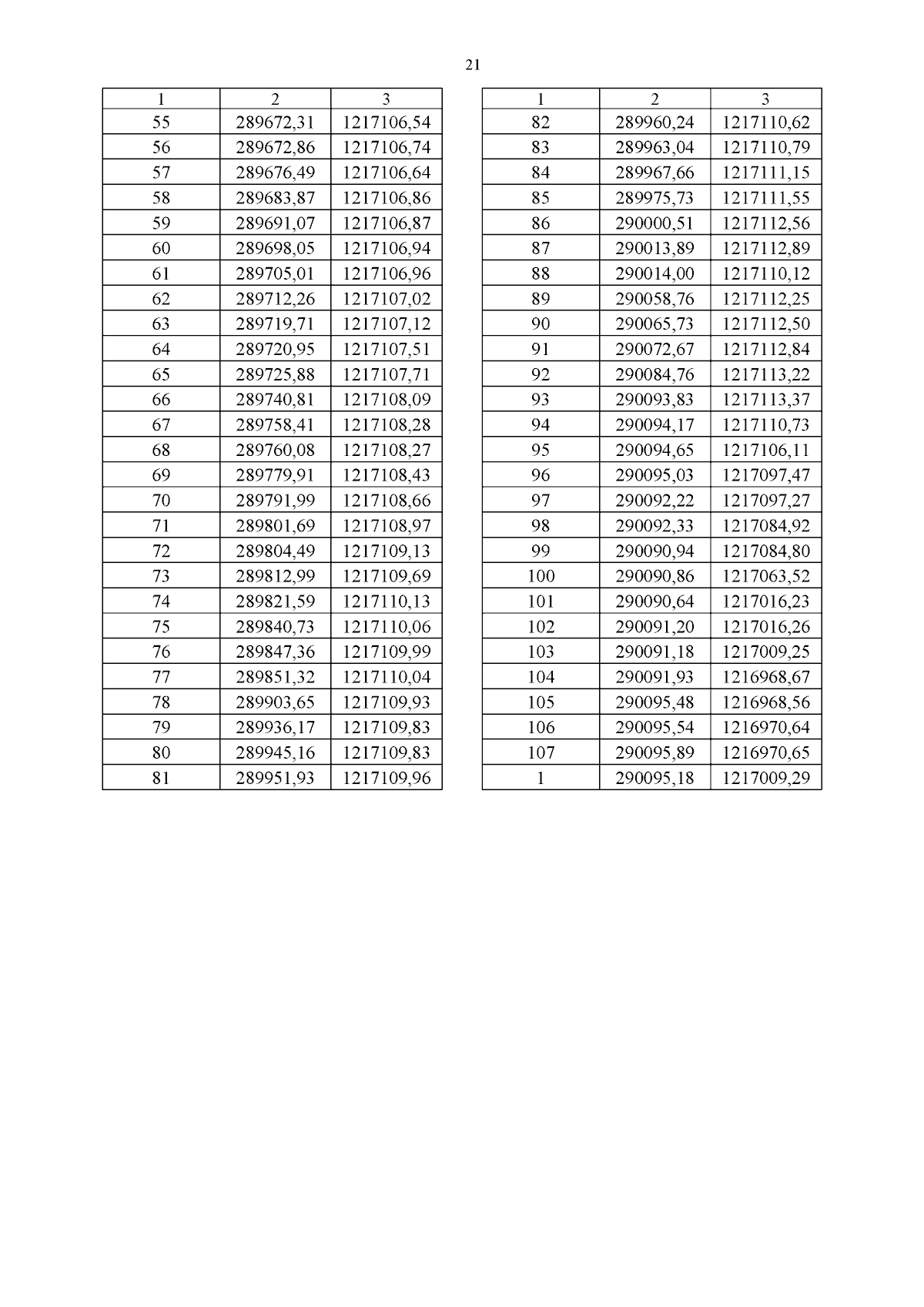 21

| 1 | 2 | 3 |
|---|---|---|
| 55 | 289672,31 | 1217106,54 |
| 56 | 289672,86 | 1217106,74 |
| 57 | 289676,49 | 1217106,64 |
| 58 | 289683,87 | 1217106,86 |
| 59 | 289691,07 | 1217106,87 |
| 60 | 289698,05 | 1217106,94 |
| 61 | 289705,01 | 1217106,96 |
| 62 | 289712,26 | 1217107,02 |
| 63 | 289719,71 | 1217107,12 |
| 64 | 289720,95 | 1217107,51 |
| 65 | 289725,88 | 1217107,71 |
| 66 | 289740,81 | 1217108,09 |
| 67 | 289758,41 | 1217108,28 |
| 68 | 289760,08 | 1217108,27 |
| 69 | 289779,91 | 1217108,43 |
| 70 | 289791,99 | 1217108,66 |
| 71 | 289801,69 | 1217108,97 |
| 72 | 289804,49 | 1217109,13 |
| 73 | 289812,99 | 1217109,69 |
| 74 | 289821,59 | 1217110,13 |
| 75 | 289840,73 | 1217110,06 |
| 76 | 289847,36 | 1217109,99 |
| 77 | 289851,32 | 1217110,04 |
| 78 | 289903,65 | 1217109,93 |
| 79 | 289936,17 | 1217109,83 |
| 80 | 289945,16 | 1217109,83 |
| 81 | 289951,93 | 1217109,96 |

| 1 | 2 | 3 |
|---|---|---|
| 82 | 289960,24 | 1217110,62 |
| 83 | 289963,04 | 1217110,79 |
| 84 | 289967,66 | 1217111,15 |
| 85 | 289975,73 | 1217111,55 |
| 86 | 290000,51 | 1217112,56 |
| 87 | 290013,89 | 1217112,89 |
| 88 | 290014,00 | 1217110,12 |
| 89 | 290058,76 | 1217112,25 |
| 90 | 290065,73 | 1217112,50 |
| 91 | 290072,67 | 1217112,84 |
| 92 | 290084,76 | 1217113,22 |
| 93 | 290093,83 | 1217113,37 |
| 94 | 290094,17 | 1217110,73 |
| 95 | 290094,65 | 1217106,11 |
| 96 | 290095,03 | 1217097,47 |
| 97 | 290092,22 | 1217097,27 |
| 98 | 290092,33 | 1217084,92 |
| 99 | 290090,94 | 1217084,80 |
| 100 | 290090,86 | 1217063,52 |
| 101 | 290090,64 | 1217016,23 |
| 102 | 290091,20 | 1217016,26 |
| 103 | 290091,18 | 1217009,25 |
| 104 | 290091,93 | 1216968,67 |
| 105 | 290095,48 | 1216968,56 |
| 106 | 290095,54 | 1216970,64 |
| 107 | 290095,89 | 1216970,65 |
| 1 | 290095,18 | 1217009,29 |